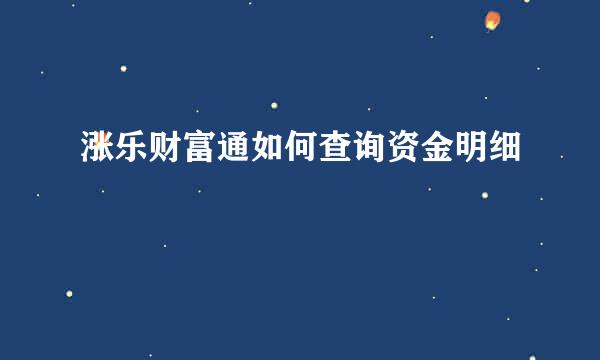 涨乐财富通如何查询资金明细